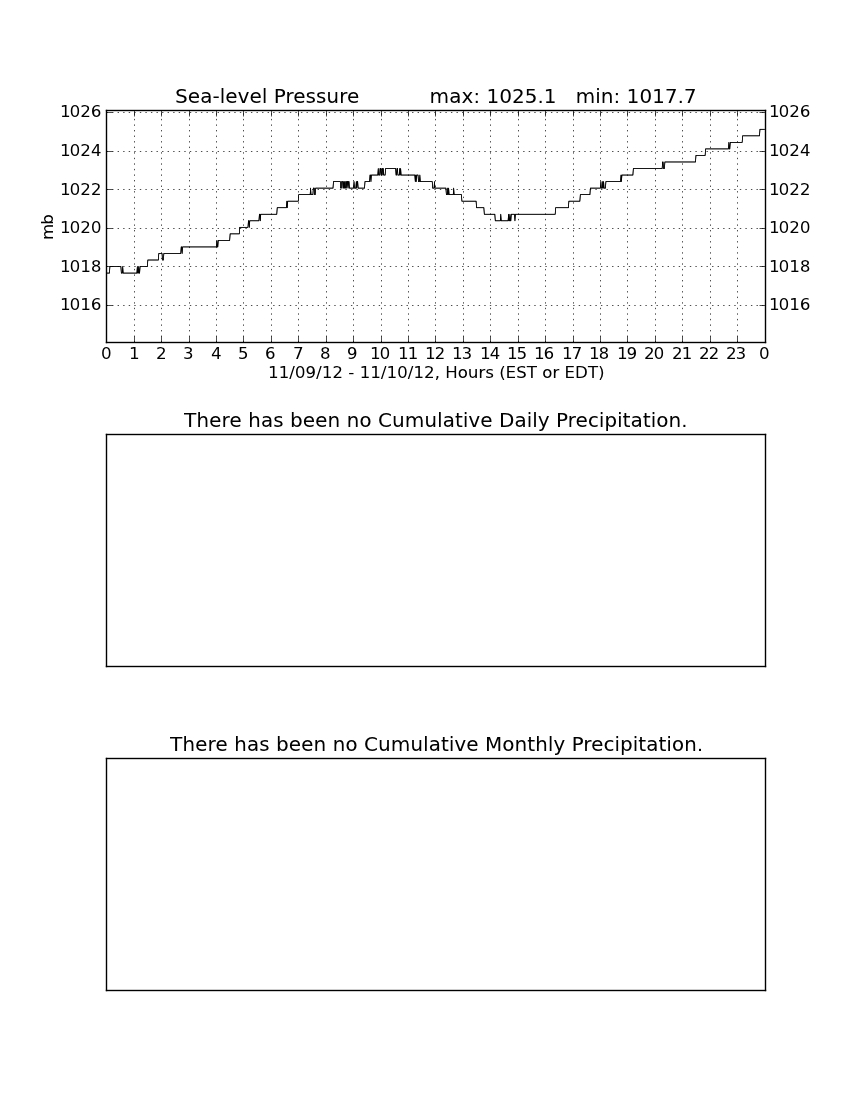 Sea-level Pressure max: 1025.1 min: 1017.7

1026
1024
1022
1020
1018
1016

mb

1026
1024
1022
1020
1018
1016

0 1 2 3 4 5 6 7 8 9 10 11 12 13 14 15 16 17 18 19 20 21 22 23 0

11/09/12 - 11/10/12, Hours (EST or EDT)

There has been no Cumulative Daily Precipitation.

There has been no Cumulative Monthly Precipitation.